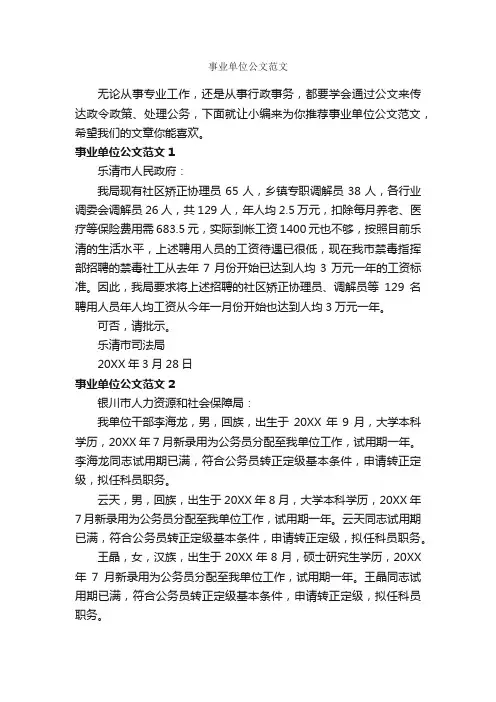 事业单位公文范文

无论从事专业工作，还是从事行政事务，都要学会通过公文来传达政令政策、处理公务，下面就让小编来为你推荐事业单位公文范文，希望我们的文章你能喜欢。

事业单位公文范文 1

乐清市人民政府：

我局现有社区矫正协理员 65 人，乡镇专职调解员 38 人，各行业调委会调解员 26 人，共 129 人，年人均 2.5 万元，扣除每月养老、医疗等保险费用需 683.5 元，实际到帐工资 1400 元也不够，按照目前乐清的生活水平，上述聘用人员的工资待遇已很低，现在我市禁毒指挥部招聘的禁毒社工从去年 7 月份开始已达到人均 3 万元一年的工资标准。因此，我局要求将上述招聘的社区矫正协理员、调解员等 129 名聘用人员年人均工资从今年一月份开始也达到人均 3 万元一年。

可否，请批示。

乐清市司法局

20XX 年 3 月 28 日

事业单位公文范文 2

银川市人力资源和社会保障局：

我单位干部李海龙，男，回族，出生于 20XX 年 9 月，大学本科学历，20XX 年 7 月新录用为公务员分配至我单位工作，试用期一年。李海龙同志试用期已满，符合公务员转正定级基本条件，申请转正定级，拟任科员职务。

云天，男，回族，出生于 20XX 年 8 月，大学本科学历，20XX 年 7 月新录用为公务员分配至我单位工作，试用期一年。云天同志试用期已满，符合公务员转正定级基本条件，申请转正定级，拟任科员职务。

王晶，女，汉族，出生于 20XX 年 8 月，硕士研究生学历，20XX 年 7 月新录用为公务员分配至我单位工作，试用期一年。王晶同志试用期已满，符合公务员转正定级基本条件，申请转正定级，拟任科员职务。